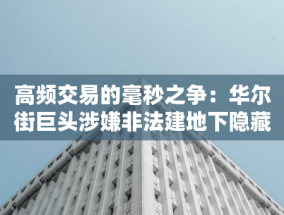 高频交易的毫秒之争：华尔街巨头涉嫌非法建地下隐藏